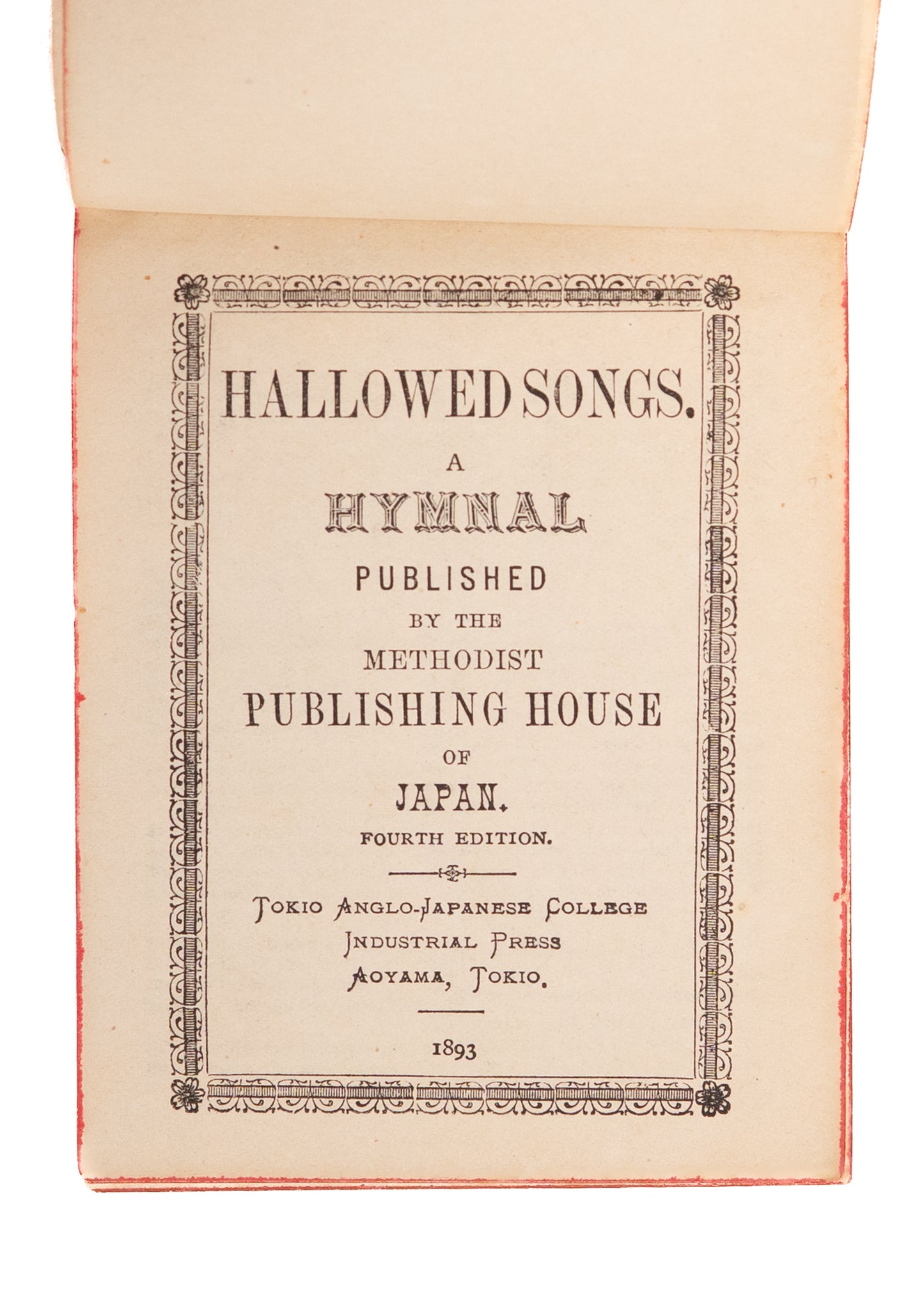 HALLOWED SONGS.

A

HYMNAL

PUBLISHED

BY THE

METHODIST

PUBLISHING HOUSE

OF

JAPAN.

FOURTH EDITION.

TOKIO ANGLO-JAPANESE COLLEGE
INDUSTRIAL PRESS
AOYAMA, TOKIO.

1893